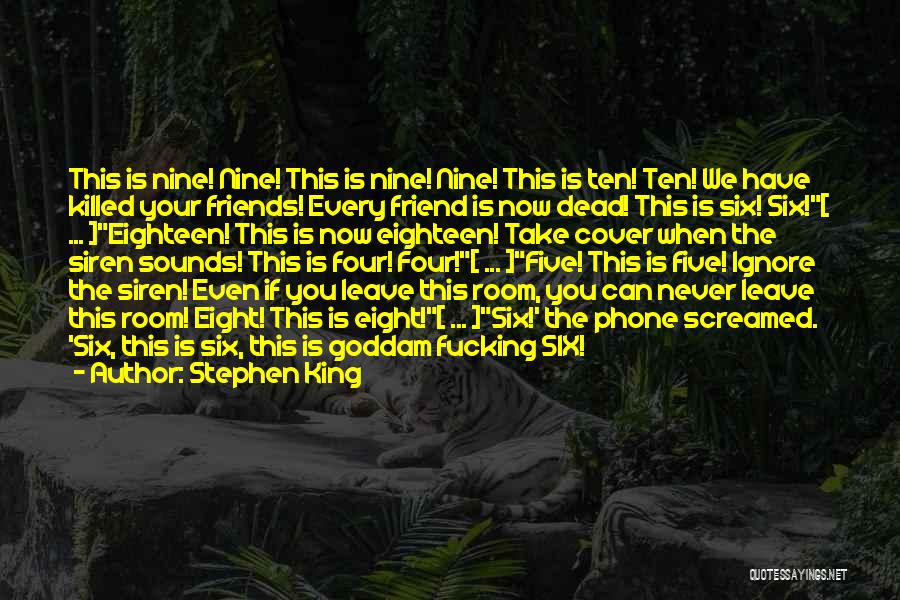 This is nine! Nine! This is nine! Nine! This is ten! Ten! We have killed your friends! Every friend is now dead! This is six! Six!"[ ... ]"Eighteen! This is now eighteen! Take cover when the siren sounds! This is four! Four!"[ ... ]"Five! This is five! Ignore the siren! Even if you leave this room, you can never leave this room! Eight! This is eight!"[ ... ]"Six!' the phone screamed. 'Six, this is six, this is goddam fucking SIX!

- Author: Stephen King

QUOTESSAYINGS.NET